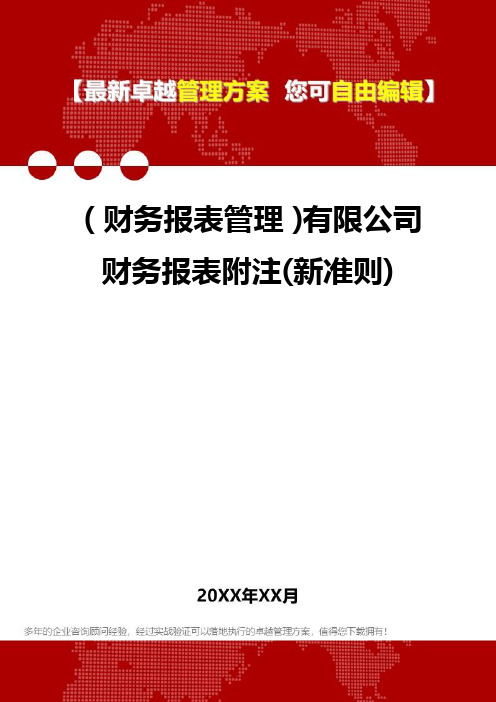 【最新卓越管理方案 您可自由编辑】

(财务报表管理)有限公司财务报表附注(新准则)

20XX年XX月

多年的企业咨询顾问经验，经过实战验证可以落地执行的卓越管理方案，值得您下载拥有！